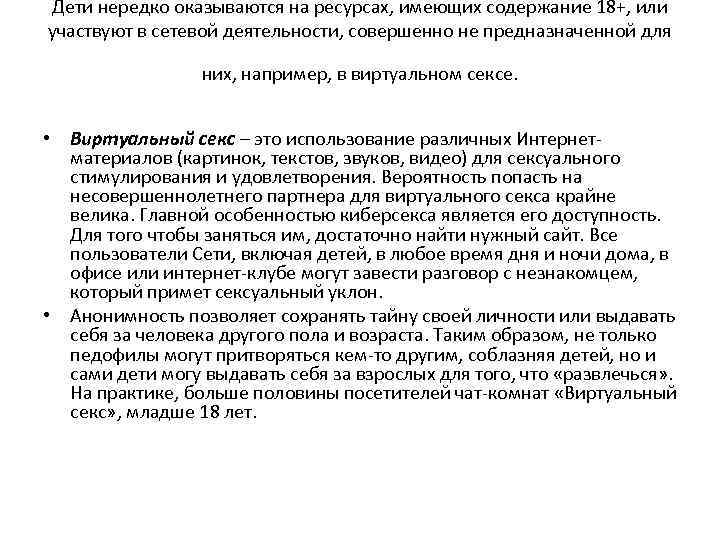 Дети нередко оказываются на ресурсах, имеющих содержание 18+, или участвуют в сетевой деятельности, совершенно не предназначенной для них, например, в виртуальном сексе.

• Виртуальный секс – это использование различных Интернет-материалов (картинок, текстов, звуков, видео) для сексуального стимулирования и удовлетворения. Вероятность попасть на несовершеннолетнего партнера для виртуального секса крайне велика. Главной особенностью киберсекса является его доступность. Для того чтобы заняться им, достаточно найти нужный сайт. Все пользователи Сети, включая детей, в любое время дня и ночи дома, в офисе или интернет-клубе могут завести разговор с незнакомцем, который примет сексуальный уклон.

• Анонимность позволяет сохранять тайну своей личности или выдавать себя за человека другого пола и возраста. Таким образом, не только педофилы могут притворяться кем-то другим, соблазняя детей, но и сами дети могу выдавать себя за взрослых для того, что «развлечься». На практике, больше половины посетителей чат-комнат «Виртуальный секс», младше 18 лет.